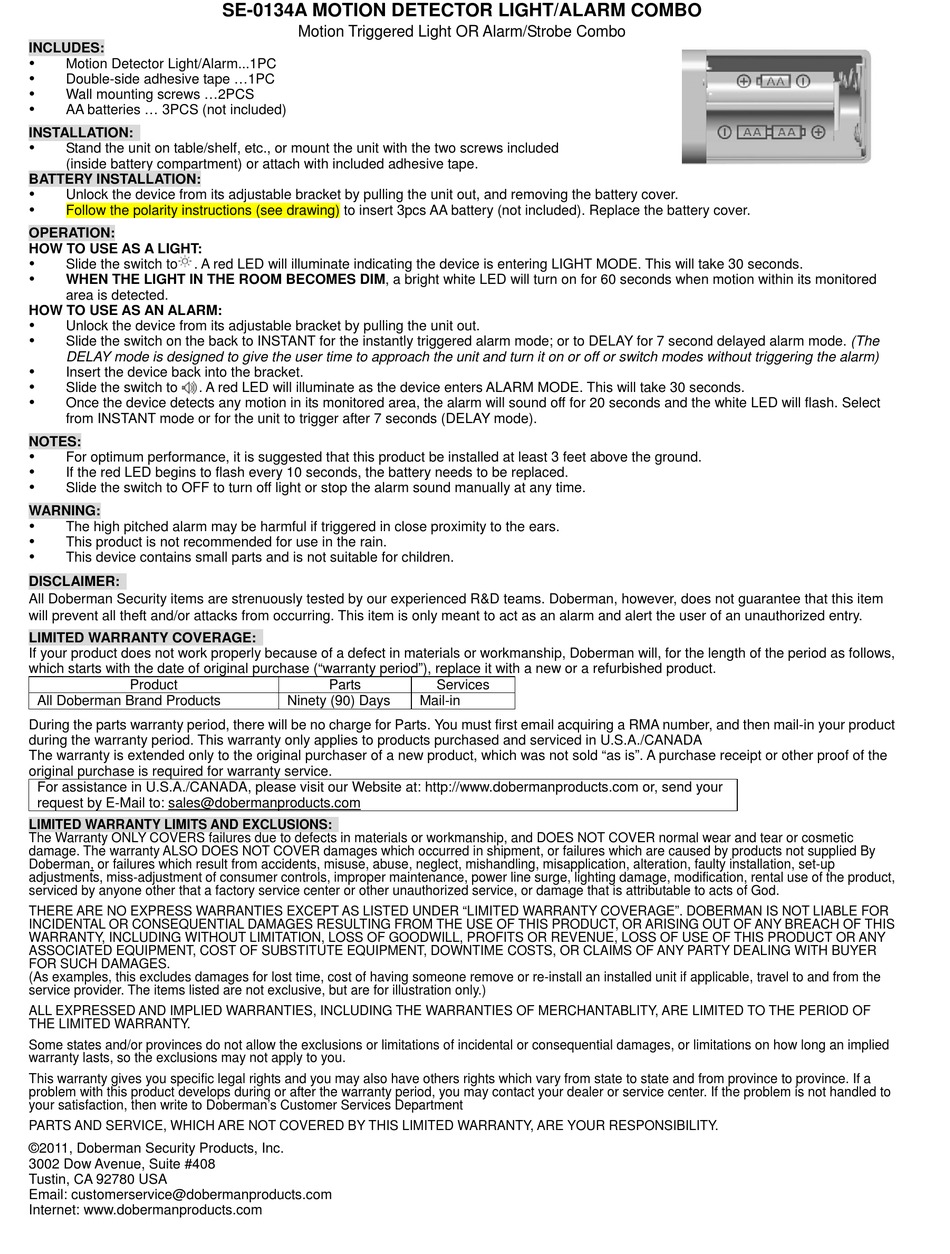 SE-0134A MOTION DETECTOR LIGHT/ALARM COMBO
Motion Triggered Light OR Alarm/Strobe Combo

INCLUDES:
• Motion Detector Light/Alarm...1PC
• Double-side adhesive tape …1PC
• Wall mounting screws …2PCS
• AA batteries … 3PCS (not included)

AA
AA AA

INSTALLATION:
• Stand the unit on table/shelf, etc., or mount the unit with the two screws included (inside battery compartment) or attach with included adhesive tape.

BATTERY INSTALLATION:
• Unlock the device from its adjustable bracket by pulling the unit out, and removing the battery cover.
• Follow the polarity instructions (see drawing) to insert 3pcs AA battery (not included). Replace the battery cover.

OPERATION:
HOW TO USE AS A LIGHT:
• Slide the switch to . A red LED will illuminate indicating the device is entering LIGHT MODE. This will take 30 seconds.
• WHEN THE LIGHT IN THE ROOM BECOMES DIM, a bright white LED will turn on for 60 seconds when motion within its monitored area is detected.
HOW TO USE AS AN ALARM:
• Unlock the device from its adjustable bracket by pulling the unit out.
• Slide the switch on the back to INSTANT for the instantly triggered alarm mode; or to DELAY for 7 second delayed alarm mode. (The DELAY mode is designed to give the user time to approach the unit and turn it on or off or switch modes without triggering the alarm)
• Insert the device back into the bracket.
• Slide the switch to . A red LED will illuminate as the device enters ALARM MODE. This will take 30 seconds.
• Once the device detects any motion in its monitored area, the alarm will sound off for 20 seconds and the white LED will flash. Select from INSTANT mode or for the unit to trigger after 7 seconds (DELAY mode).

NOTES:
• For optimum performance, it is suggested that this product be installed at least 3 feet above the ground.
• If the red LED begins to flash every 10 seconds, the battery needs to be replaced.
• Slide the switch to OFF to turn off light or stop the alarm sound manually at any time.

WARNING:
• The high pitched alarm may be harmful if triggered in close proximity to the ears.
• This product is not recommended for use in the rain.
• This device contains small parts and is not suitable for children.

DISCLAIMER:
All Doberman Security items are strenuously tested by our experienced R&D teams. Doberman, however, does not guarantee that this item will prevent all theft and/or attacks from occurring. This item is only meant to act as an alarm and alert the user of an unauthorized entry.

LIMITED WARRANTY COVERAGE:
If your product does not work properly because of a defect in materials or workmanship, Doberman will, for the length of the period as follows, which starts with the date of original purchase (“warranty period”), replace it with a new or a refurbished product.

| Product | Parts | Services |
|---|---|---|
| All Doberman Brand Products | Ninety (90) Days | Mail-in |

During the parts warranty period, there will be no charge for Parts. You must first email acquiring a RMA number, and then mail-in your product during the warranty period. This warranty only applies to products purchased and serviced in U.S.A./CANADA
The warranty is extended only to the original purchaser of a new product, which was not sold “as is”. A purchase receipt or other proof of the original purchase is required for warranty service.

For assistance in U.S.A./CANADA, please visit our Website at: http://www.dobermanproducts.com or, send your request by E-Mail to: sales@dobermanproducts.com

LIMITED WARRANTY LIMITS AND EXCLUSIONS:
The Warranty ONLY COVERS failures due to defects in materials or workmanship, and DOES NOT COVER normal wear and tear or cosmetic damage. The warranty ALSO DOES NOT COVER damages which occurred in shipment, or failures which are caused by products not supplied By Doberman, or failures which result from accidents, misuse, abuse, neglect, mishandling, misapplication, alteration, faulty installation, set-up adjustments, miss-adjustment of consumer controls, improper maintenance, power line surge, lighting damage, modification, rental use of the product, serviced by anyone other that a factory service center or other unauthorized service, or damage that is attributable to acts of God.

THERE ARE NO EXPRESS WARRANTIES EXCEPT AS LISTED UNDER “LIMITED WARRANTY COVERAGE”. DOBERMAN IS NOT LIABLE FOR INCIDENTAL OR CONSEQUENTIAL DAMAGES RESULTING FROM THE USE OF THIS PRODUCT, OR ARISING OUT OF ANY BREACH OF THIS WARRANTY, INCLUDING WITHOUT LIMITATION, LOSS OF GOODWILL, PROFITS OR REVENUE, LOSS OF USE OF THIS PRODUCT OR ANY ASSOCIATED EQUIPMENT, COST OF SUBSTITUTE EQUIPMENT, DOWNTIME COSTS, OR CLAIMS OF ANY PARTY DEALING WITH BUYER FOR SUCH DAMAGES.
(As examples, this excludes damages for lost time, cost of having someone remove or re-install an installed unit if applicable, travel to and from the service provider. The items listed are not exclusive, but are for illustration only.)

ALL EXPRESSED AND IMPLIED WARRANTIES, INCLUDING THE WARRANTIES OF MERCHANTABLITY, ARE LIMITED TO THE PERIOD OF THE LIMITED WARRANTY.

Some states and/or provinces do not allow the exclusions or limitations of incidental or consequential damages, or limitations on how long an implied warranty lasts, so the exclusions may not apply to you.

This warranty gives you specific legal rights and you may also have others rights which vary from state to state and from province to province. If a problem with this product develops during or after the warranty period, you may contact your dealer or service center. If the problem is not handled to your satisfaction, then write to Doberman's Customer Services Department

PARTS AND SERVICE, WHICH ARE NOT COVERED BY THIS LIMITED WARRANTY, ARE YOUR RESPONSIBILITY.

©2011, Doberman Security Products, Inc.
3002 Dow Avenue, Suite #408
Tustin, CA 92780 USA
Email: customerservice@dobermanproducts.com
Internet: www.dobermanproducts.com